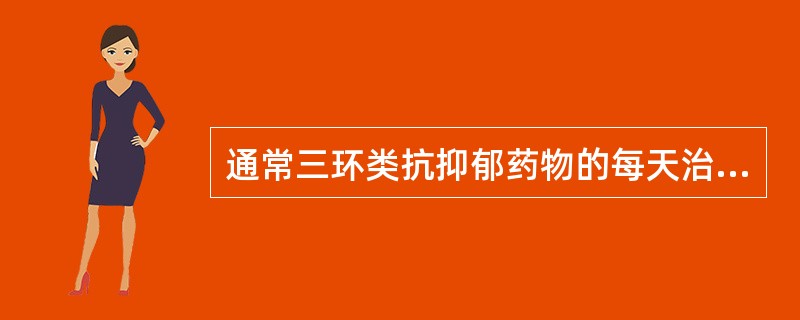 通常三环类抗抑郁药物的每天治...